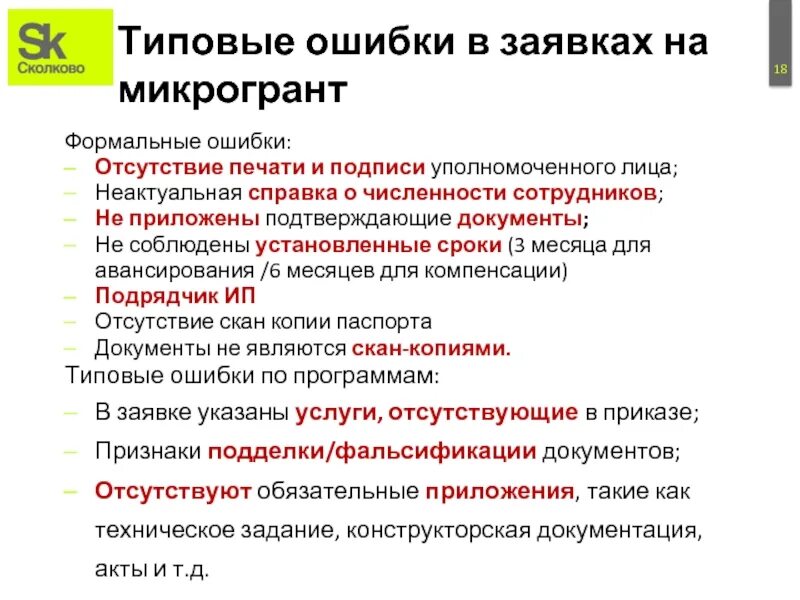 Sk
Сколково

Типовые ошибки в заявках на микрогрант

18

Формальные ошибки:
– Отсутствие печати и подписи уполномоченного лица;
– Неактуальная справка о численности сотрудников;
– Не приложены подтверждающие документы;
– Не соблюдены установленные сроки (3 месяца для авансирования /6 месяцев для компенсации)
– Подрядчик ИП
– Отсутствие скан копии паспорта
– Документы не являются скан-копиями.
Типовые ошибки по программам:
– В заявке указаны услуги, отсутствующие в приказе;
– Признаки подделки/фальсификации документов;
– Отсутствуют обязательные приложения, такие как техническое задание, конструкторская документация, акты и т.д.